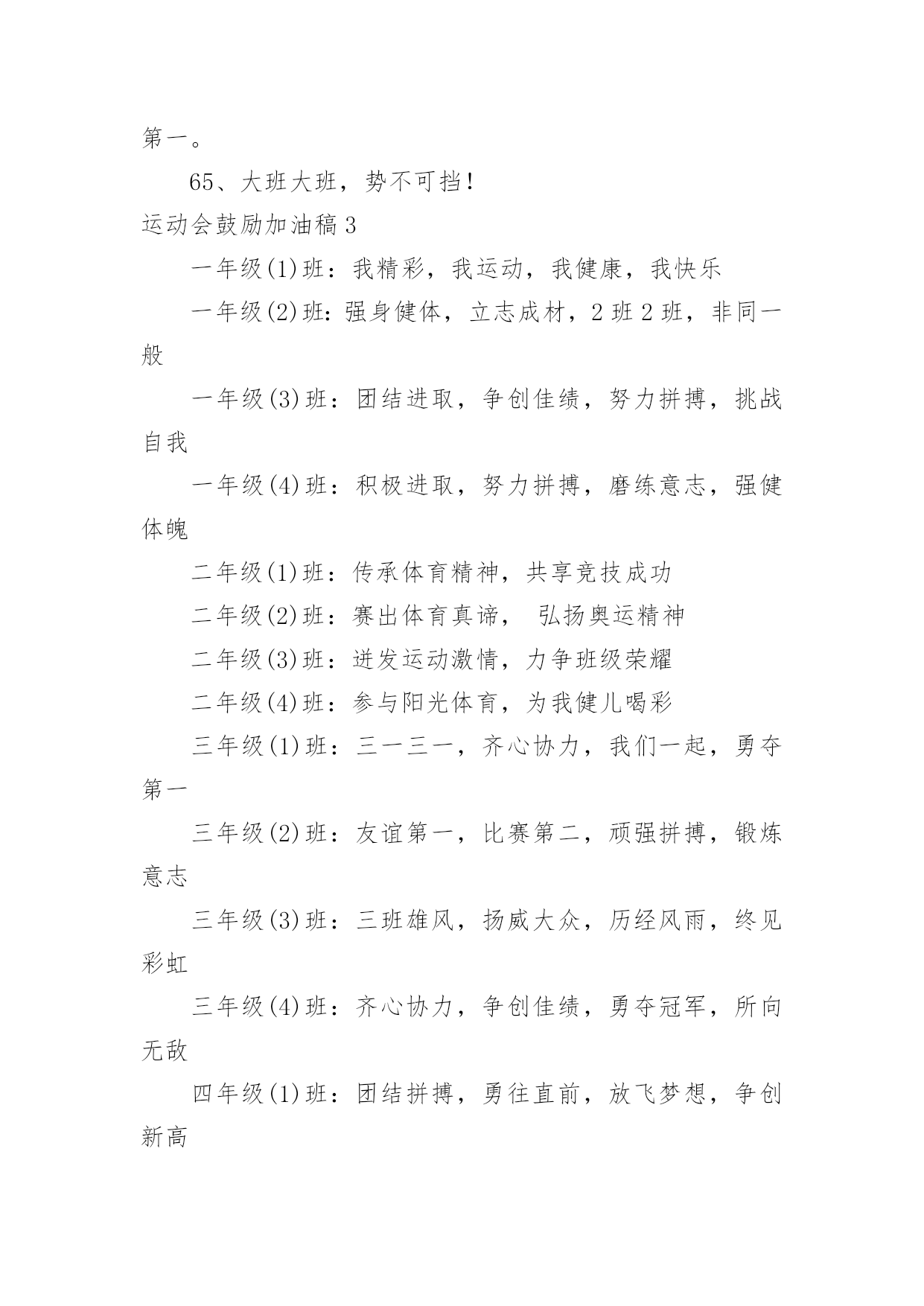 第一。

65、大班大班，势不可挡！

运动会鼓励加油稿 3

一年级(1)班：我精彩，我运动，我健康，我快乐

一年级(2)班：强身健体，立志成材，2 班 2 班，非同一般

一年级(3)班：团结进取，争创佳绩，努力拼搏，挑战自我

一年级(4)班：积极进取，努力拼搏，磨练意志，强健体魄

二年级(1)班：传承体育精神，共享竞技成功

二年级(2)班：赛出体育真谛， 弘扬奥运精神

二年级(3)班：迸发运动激情，力争班级荣耀

二年级(4)班：参与阳光体育，为我健儿喝彩

三年级(1)班：三一三一，齐心协力，我们一起，勇夺第一

三年级(2)班：友谊第一，比赛第二，顽强拼搏，锻炼意志

三年级(3)班：三班雄风，扬威大众，历经风雨，终见彩虹

三年级(4)班：齐心协力，争创佳绩，勇夺冠军，所向无敌

四年级(1)班：团结拼搏，勇往直前，放飞梦想，争创新高